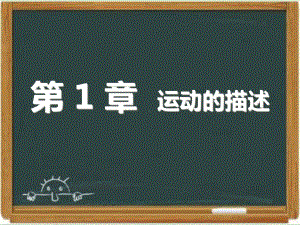 第 1 章 运动的描述